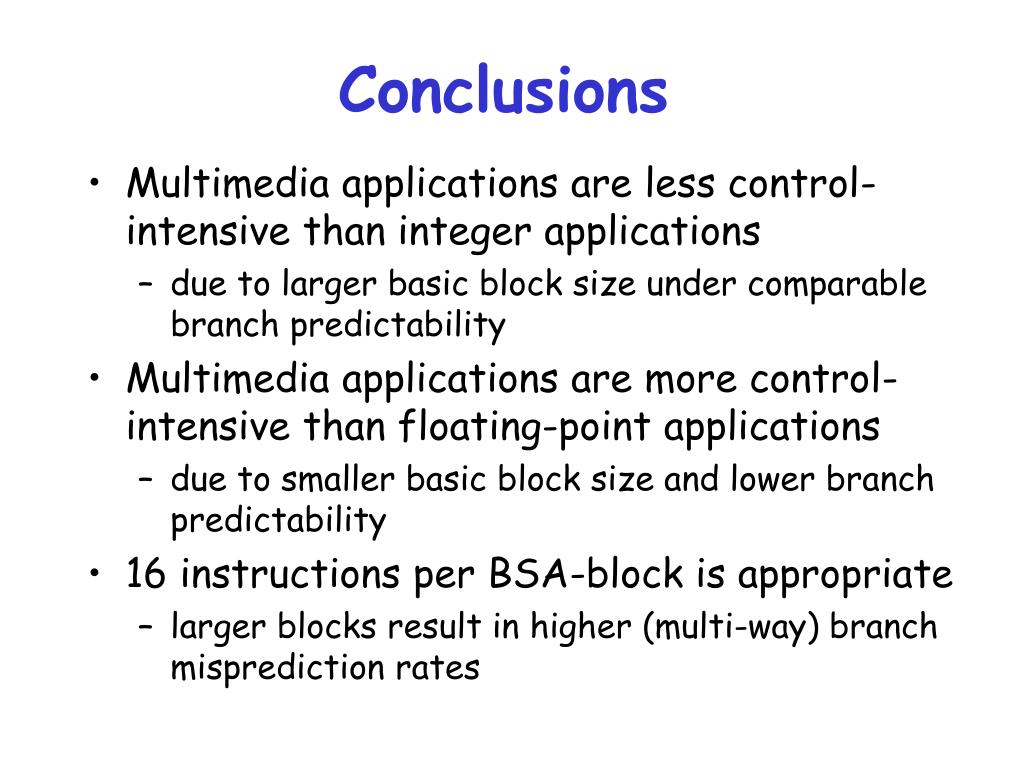 Conclusions

• Multimedia applications are less control-intensive than integer applications
– due to larger basic block size under comparable branch predictability
• Multimedia applications are more control-intensive than floating-point applications
– due to smaller basic block size and lower branch predictability
• 16 instructions per BSA-block is appropriate
– larger blocks result in higher (multi-way) branch misprediction rates